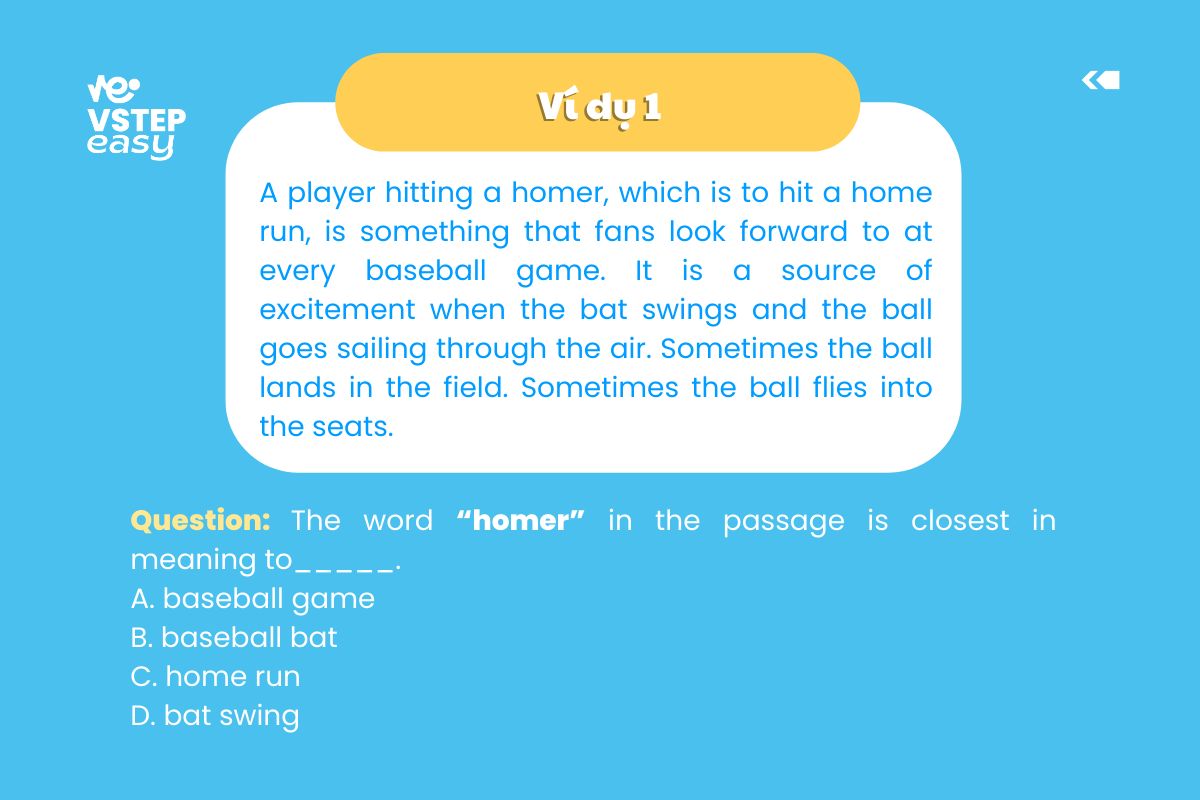 VSTEP easy

Ví dụ 1

A player hitting a homer, which is to hit a home run, is something that fans look forward to at every baseball game. It is a source of excitement when the bat swings and the ball goes sailing through the air. Sometimes the ball lands in the field. Sometimes the ball flies into the seats.

Question: The word "homer" in the passage is closest in meaning to_____.
A. baseball game
B. baseball bat
C. home run
D. bat swing